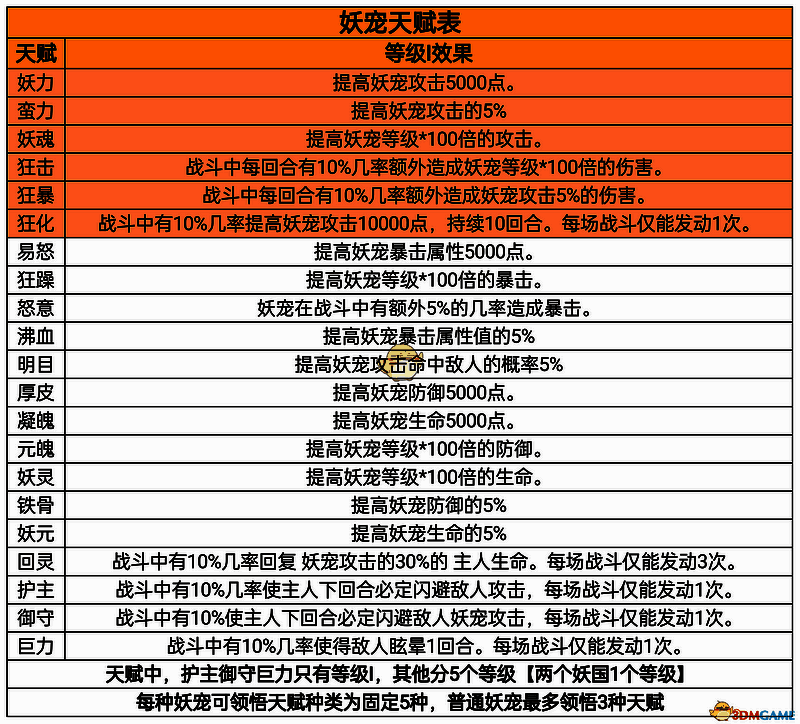 妖宠天赋表

| 天赋 | 等级I效果 |
|---|---|
| 妖力 | 提高妖宠攻击5000点。 |
| 蛮力 | 提高妖宠攻击的5% |
| 妖魂 | 提高妖宠等级*100倍的攻击。 |
| 狂击 | 战斗中每回合有10%几率额外造成妖宠等级*100倍的伤害。 |
| 狂暴 | 战斗中每回合有10%几率额外造成妖宠攻击5%的伤害。 |
| 狂化 | 战斗中有10%几率提高妖宠攻击10000点，持续10回合。每场战斗仅能发动1次。 |
| 易怒 | 提高妖宠暴击属性5000点。 |
| 狂躁 | 提高妖宠等级*100倍的暴击。 |
| 怒意 | 妖宠在战斗中有额外5%的几率造成暴击。 |
| 沸血 | 提高妖宠暴击属性值的5% |
| 明目 | 提高妖宠攻击命中敌人的概率5% |
| 厚皮 | 提高妖宠防御5000点。 |
| 凝魄 | 提高妖宠生命5000点。 |
| 元魄 | 提高妖宠等级*100倍的防御。 |
| 妖灵 | 提高妖宠等级*100倍的生命。 |
| 铁骨 | 提高妖宠防御的5% |
| 妖元 | 提高妖宠生命的5% |
| 回灵 | 战斗中有10%几率回复 妖宠攻击的30%的 主人生命。每场战斗仅能发动3次。 |
| 护主 | 战斗中有10%几率使主人下回合必定闪避敌人攻击，每场战斗仅能发动1次。 |
| 御守 | 战斗中有10%使主人下回合必定闪避敌人妖宠攻击，每场战斗仅能发动1次。 |
| 巨力 | 战斗中有10%几率使得敌人眩晕1回合。每场战斗仅能发动1次。 |

天赋中，护主御守巨力只有等级I，其他分5个等级【两个妖国1个等级】

每种妖宠可领悟天赋种类为固定5种，普通妖宠最多领悟3种天赋

3DMGAME